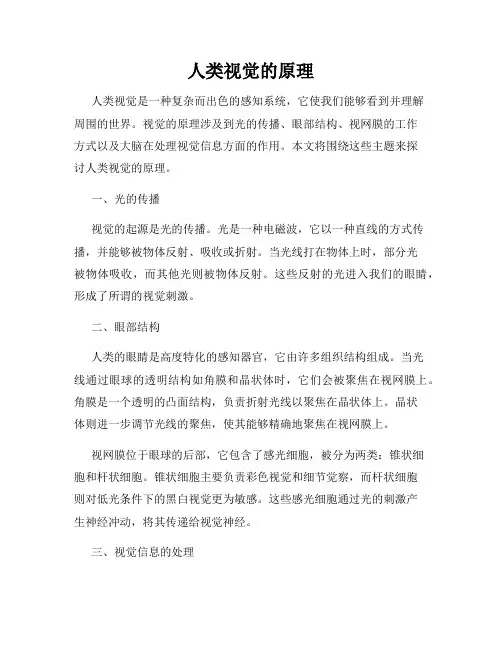 人类视觉的原理

人类视觉是一种复杂而出色的感知系统，它使我们能够看到并理解周围的世界。视觉的原理涉及到光的传播、眼部结构、视网膜的工作方式以及大脑在处理视觉信息方面的作用。本文将围绕这些主题来探讨人类视觉的原理。

一、光的传播

视觉的起源是光的传播。光是一种电磁波，它以一种直线的方式传播，并能够被物体反射、吸收或折射。当光线打在物体上时，部分光被物体吸收，而其他光则被物体反射。这些反射的光进入我们的眼睛，形成了所谓的视觉刺激。

二、眼部结构

人类的眼睛是高度特化的感知器官，它由许多组织结构组成。当光线通过眼球的透明结构如角膜和晶状体时，它们会被聚焦在视网膜上。角膜是一个透明的凸面结构，负责折射光线以聚焦在晶状体上。晶状体则进一步调节光线的聚焦，使其能够精确地聚焦在视网膜上。

视网膜位于眼球的后部，它包含了感光细胞，被分为两类：锥状细胞和杆状细胞。锥状细胞主要负责彩色视觉和细节觉察，而杆状细胞则对低光条件下的黑白视觉更为敏感。这些感光细胞通过光的刺激产生神经冲动，将其传递给视觉神经。

三、视觉信息的处理